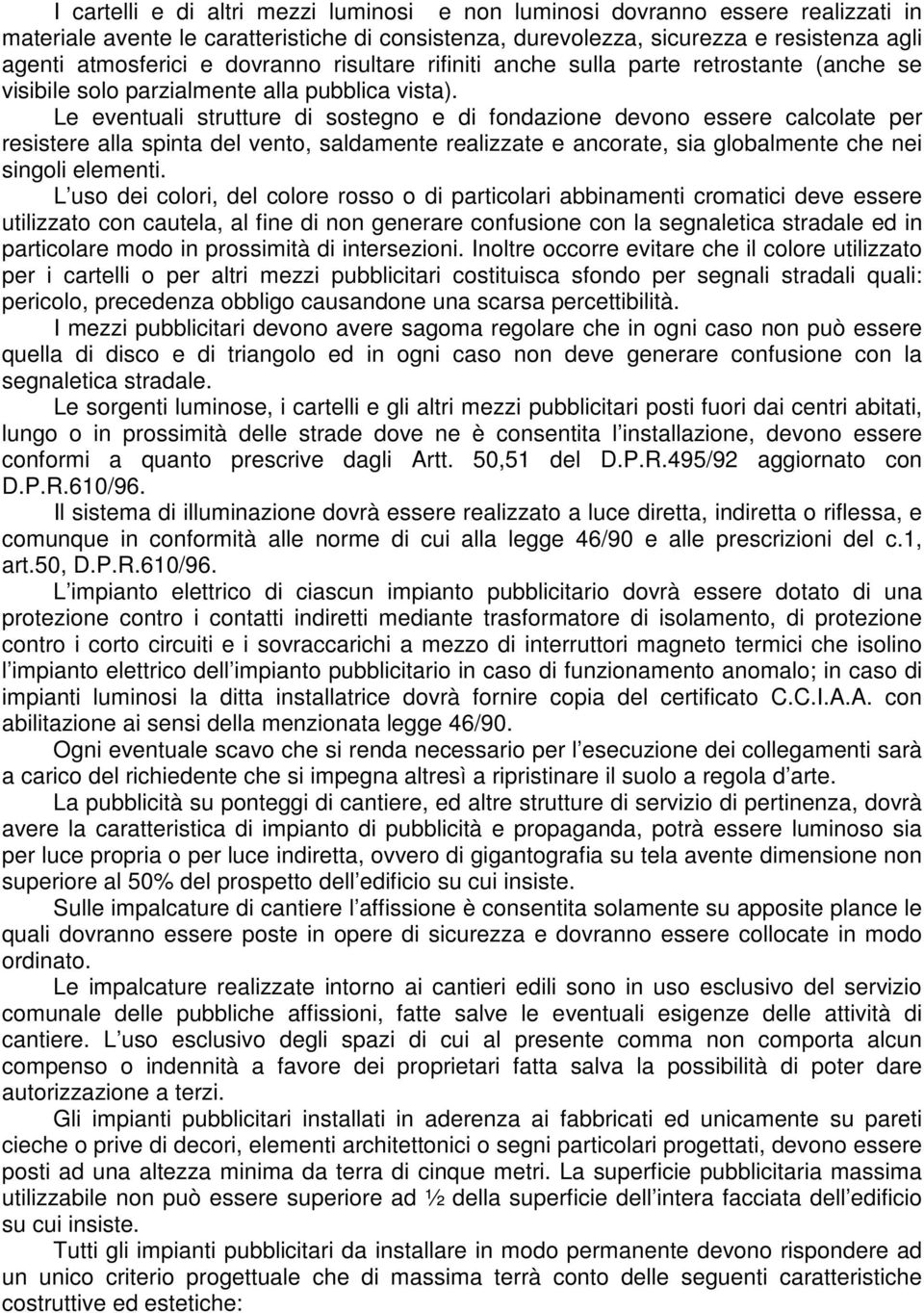 I cartelli e di altri mezzi luminosi e non luminosi dovranno essere realizzati in materiale avente le caratteristiche di consistenza, durevolezza, sicurezza e resistenza agli agenti atmosferici e dovranno risultare rifiniti anche sulla parte retrostante (anche se visibile solo parzialmente alla pubblica vista).

Le eventuali strutture di sostegno e di fondazione devono essere calcolate per resistere alla spinta del vento, saldamente realizzate e ancorate, sia globalmente che nei singoli elementi.

L uso dei colori, del colore rosso o di particolari abbinamenti cromatici deve essere utilizzato con cautela, al fine di non generare confusione con la segnaletica stradale ed in particolare modo in prossimità di intersezioni. Inoltre occorre evitare che il colore utilizzato per i cartelli o per altri mezzi pubblicitari costituisca sfondo per segnali stradali quali: pericolo, precedenza obbligo causandone una scarsa percettibilità.

I mezzi pubblicitari devono avere sagoma regolare che in ogni caso non può essere quella di disco e di triangolo ed in ogni caso non deve generare confusione con la segnaletica stradale.

Le sorgenti luminose, i cartelli e gli altri mezzi pubblicitari posti fuori dai centri abitati, lungo o in prossimità delle strade dove ne è consentita l installazione, devono essere conformi a quanto prescrive dagli Artt. 50,51 del D.P.R.495/92 aggiornato con D.P.R.610/96.

Il sistema di illuminazione dovrà essere realizzato a luce diretta, indiretta o riflessa, e comunque in conformità alle norme di cui alla legge 46/90 e alle prescrizioni del c.1, art.50, D.P.R.610/96.

L impianto elettrico di ciascun impianto pubblicitario dovrà essere dotato di una protezione contro i contatti indiretti mediante trasformatore di isolamento, di protezione contro i corto circuiti e i sovraccarichi a mezzo di interruttori magneto termici che isolino l impianto elettrico dell impianto pubblicitario in caso di funzionamento anomalo; in caso di impianti luminosi la ditta installatrice dovrà fornire copia del certificato C.C.I.A.A. con abilitazione ai sensi della menzionata legge 46/90.

Ogni eventuale scavo che si renda necessario per l esecuzione dei collegamenti sarà a carico del richiedente che si impegna altresì a ripristinare il suolo a regola d arte.

La pubblicità su ponteggi di cantiere, ed altre strutture di servizio di pertinenza, dovrà avere la caratteristica di impianto di pubblicità e propaganda, potrà essere luminoso sia per luce propria o per luce indiretta, ovvero di gigantografia su tela avente dimensione non superiore al 50% del prospetto dell edificio su cui insiste.

Sulle impalcature di cantiere l affissione è consentita solamente su apposite plance le quali dovranno essere poste in opere di sicurezza e dovranno essere collocate in modo ordinato.

Le impalcature realizzate intorno ai cantieri edili sono in uso esclusivo del servizio comunale delle pubbliche affissioni, fatte salve le eventuali esigenze delle attività di cantiere. L uso esclusivo degli spazi di cui al presente comma non comporta alcun compenso o indennità a favore dei proprietari fatta salva la possibilità di poter dare autorizzazione a terzi.

Gli impianti pubblicitari installati in aderenza ai fabbricati ed unicamente su pareti cieche o prive di decori, elementi architettonici o segni particolari progettati, devono essere posti ad una altezza minima da terra di cinque metri. La superficie pubblicitaria massima utilizzabile non può essere superiore ad ½ della superficie dell intera facciata dell edificio su cui insiste.

Tutti gli impianti pubblicitari da installare in modo permanente devono rispondere ad un unico criterio progettuale che di massima terrà conto delle seguenti caratteristiche costruttive ed estetiche: